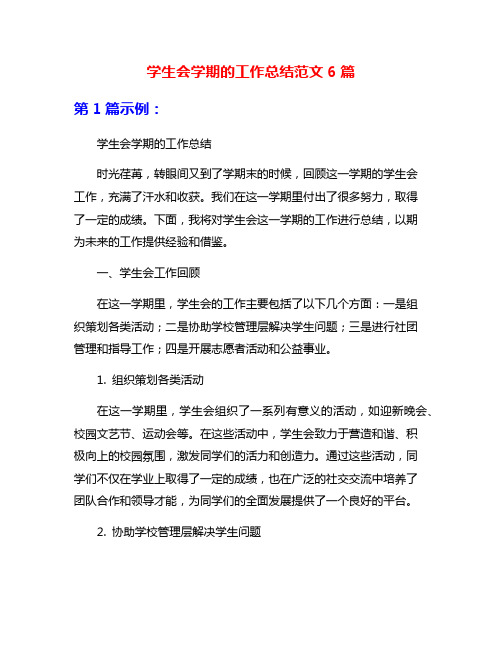 学生会学期的工作总结范文 6 篇

第 1 篇示例：

学生会学期的工作总结

时光荏苒，转眼间又到了学期末的时候，回顾这一学期的学生会工作，充满了汗水和收获。我们在这一学期里付出了很多努力，取得了一定的成绩。下面，我将对学生会这一学期的工作进行总结，以期为未来的工作提供经验和借鉴。

一、学生会工作回顾

在这一学期里，学生会的工作主要包括了以下几个方面：一是组织策划各类活动；二是协助学校管理层解决学生问题；三是进行社团管理和指导工作；四是开展志愿者活动和公益事业。

1. 组织策划各类活动

在这一学期里，学生会组织了一系列有意义的活动，如迎新晚会、校园文艺节、运动会等。在这些活动中，学生会致力于营造和谐、积极向上的校园氛围，激发同学们的活力和创造力。通过这些活动，同学们不仅在学业上取得了一定的成绩，也在广泛的社交交流中培养了团队合作和领导才能，为同学们的全面发展提供了一个良好的平台。

2. 协助学校管理层解决学生问题